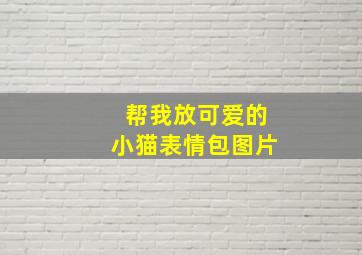 帮我放可爱的
小猫表情包图片